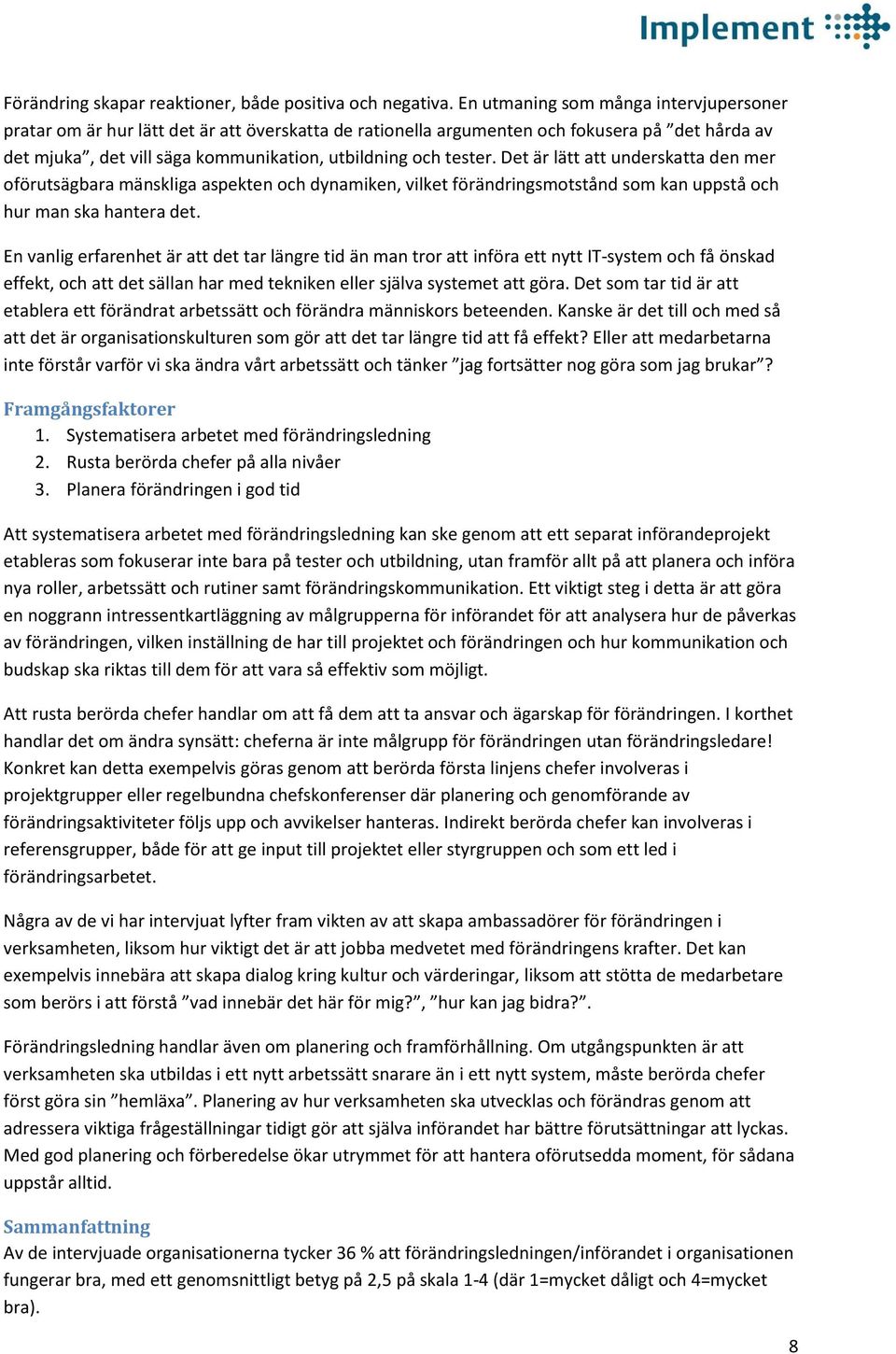 Implement

Förändring skapar reaktioner, både positiva och negativa. En utmaning som många intervjupersoner pratar om är hur lätt det är att överskatta de rationella argumenten och fokusera på ”det hårda av det mjuka”, det vill säga kommunikation, utbildning och tester. Det är lätt att underskatta den mer oförutsägbara mänskliga aspekten och dynamiken, vilket förändringsmotstånd som kan uppstå och hur man ska hantera det.

En vanlig erfarenhet är att det tar längre tid än man tror att införa ett nytt IT-system och få önskad effekt, och att det sällan har med tekniken eller själva systemet att göra. Det som tar tid är att etablera ett förändrat arbetssätt och förändra människors beteenden. Kanske är det till och med så att det är organisationskulturen som gör att det tar längre tid att få effekt? Eller att medarbetarna inte förstår varför vi ska ändra vårt arbetssätt och tänker ”jag fortsätter nog göra som jag brukar”?

Framgångsfaktorer
1. Systematisera arbetet med förändringsledning
2. Rusta berörda chefer på alla nivåer
3. Planera förändringen i god tid

Att systematisera arbetet med förändringsledning kan ske genom att ett separat införandeprojekt etableras som fokuserar inte bara på tester och utbildning, utan framför allt på att planera och införa nya roller, arbetssätt och rutiner samt förändringskommunikation. Ett viktigt steg i detta är att göra en noggrann intressentkartläggning av målgrupperna för införandet för att analysera hur de påverkas av förändringen, vilken inställning de har till projektet och förändringen och hur kommunikation och budskap ska riktas till dem för att vara så effektiv som möjligt.

Att rusta berörda chefer handlar om att få dem att ta ansvar och ägarskap för förändringen. I korthet handlar det om ändra synsätt: cheferna är inte målgrupp för förändringen utan förändringsledare! Konkret kan detta exempelvis göras genom att berörda första linjens chefer involveras i projektgrupper eller regelbundna chefskonferenser där planering och genomförande av förändringsaktiviteter följs upp och avvikelser hanteras. Indirekt berörda chefer kan involveras i referensgrupper, både för att ge input till projektet eller styrgruppen och som ett led i förändringsarbetet.

Några av de vi har intervjuat lyfter fram vikten av att skapa ambassadörer för förändringen i verksamheten, liksom hur viktigt det är att jobba medvetet med förändringens krafter. Det kan exempelvis innebära att skapa dialog kring kultur och värderingar, liksom att stötta de medarbetare som berörs i att förstå ”vad innebär det här för mig?”, ”hur kan jag bidra?”.

Förändringsledning handlar även om planering och framförhållning. Om utgångspunkten är att verksamheten ska utbildas i ett nytt arbetssätt snarare än i ett nytt system, måste berörda chefer först göra sin ”hemläxa”. Planering av hur verksamheten ska utvecklas och förändras genom att adressera viktiga frågeställningar tidigt gör att själva införandet har bättre förutsättningar att lyckas. Med god planering och förberedelse ökar utrymmet för att hantera oförutsedda moment, för sådana uppstår alltid.

Sammanfattning
Av de intervjuade organisationerna tycker 36 % att förändringsledningen/införandet i organisationen fungerar bra, med ett genomsnittligt betyg på 2,5 på skala 1-4 (där 1=mycket dåligt och 4=mycket bra).

8